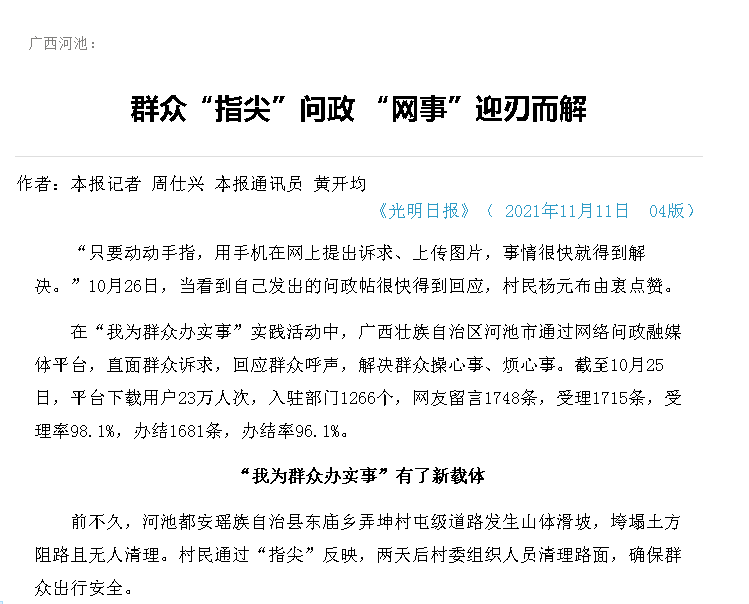 广西河池：

群众“指尖”问政 “网事”迎刃而解

作者：本报记者 周仕兴 本报通讯员 黄开均

《光明日报》（ 2021年11月11日 04版）

“只要动动手指，用手机在网上提出诉求、上传图片，事情很快就得到解决。”10月26日，当看到自己发出的问政帖很快得到回应，村民杨元布由衷点赞。

在“我为群众办实事”实践活动中，广西壮族自治区河池市通过网络问政融媒体平台，直面群众诉求，回应群众呼声，解决群众操心事、烦心事。截至10月25日，平台下载用户23万人次，入驻部门1266个，网友留言1748条，受理1715条，受理率98.1%，办结1681条，办结率96.1%。

“我为群众办实事”有了新载体

前不久，河池都安瑶族自治县东庙乡弄坤村屯级道路发生山体滑坡，垮塌土方阻路且无人清理。村民通过“指尖”反映，两天后村委组织人员清理路面，确保群众出行安全。